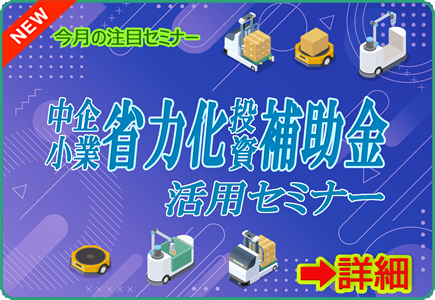 NEW

今月の注目セミナー

中小企業省力化投資補助金

活用セミナー

詳細